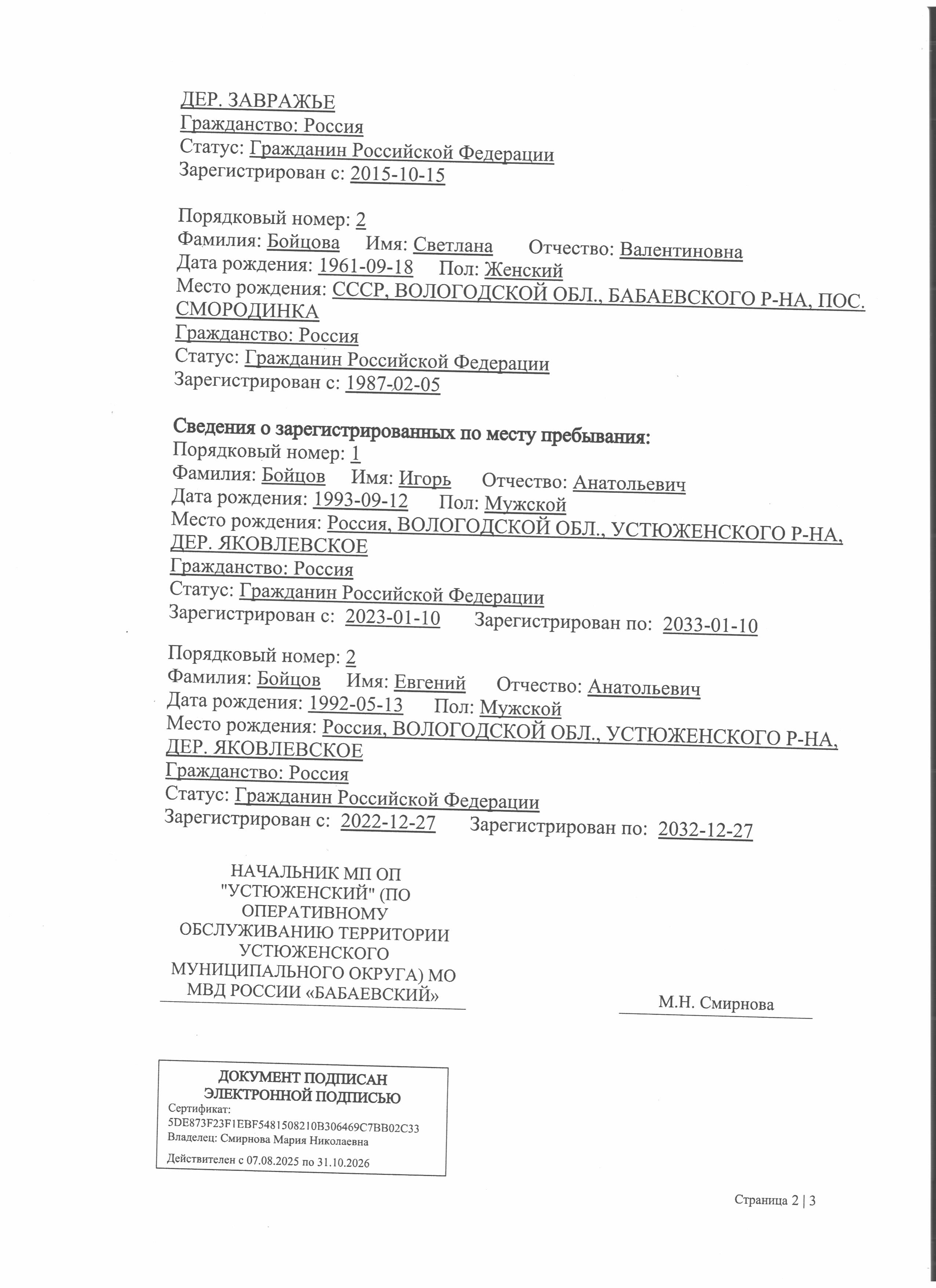 ДЕР. ЗАВРАЖЬЕ
Гражданство: Россия
Статус: Гражданин Российской Федерации
Зарегистрирован с: 2015-10-15

Порядковый номер: 2
Фамилия: Бойцова Имя: Светлана Отчество: Валентиновна
Дата рождения: 1961-09-18 Пол: Женский
Место рождения: СССР, ВОЛОГОДСКОЙ ОБЛ., БАБАЕВСКОГО Р-НА, ПОС. СМОРОДИНКА
Гражданство: Россия
Статус: Гражданин Российской Федерации
Зарегистрирован с: 1987-02-05

Сведения о зарегистрированных по месту пребывания:
Порядковый номер: 1
Фамилия: Бойцов Имя: Игорь Отчество: Анатольевич
Дата рождения: 1993-09-12 Пол: Мужской
Место рождения: Россия, ВОЛОГОДСКОЙ ОБЛ., УСТЮЖЕНСКОГО Р-НА, ДЕР. ЯКОВЛЕВСКОЕ
Гражданство: Россия
Статус: Гражданин Российской Федерации
Зарегистрирован с: 2023-01-10 Зарегистрирован по: 2033-01-10

Порядковый номер: 2
Фамилия: Бойцов Имя: Евгений Отчество: Анатольевич
Дата рождения: 1992-05-13 Пол: Мужской
Место рождения: Россия, ВОЛОГОДСКОЙ ОБЛ., УСТЮЖЕНСКОГО Р-НА, ДЕР. ЯКОВЛЕВСКОЕ
Гражданство: Россия
Статус: Гражданин Российской Федерации
Зарегистрирован с: 2022-12-27 Зарегистрирован по: 2032-12-27

НАЧАЛЬНИК МП ОП "УСТЮЖЕНСКИЙ" (ПО ОПЕРАТИВНОМУ ОБСЛУЖИВАНИЮ ТЕРРИТОРИИ УСТЮЖЕНСКОГО МУНИЦИПАЛЬНОГО ОКРУГА) МО МВД РОССИИ «БАБАЕВСКИЙ»

М.Н. Смирнова

ДОКУМЕНТ ПОДПИСАН ЭЛЕКТРОННОЙ ПОДПИСЬЮ
Сертификат: 5DE873F23F1EBF5481508210B306469C7BB02C33
Владелец: Смирнова Мария Николаевна
Действителен с 07.08.2025 по 31.10.2026

Страница 2 | 3